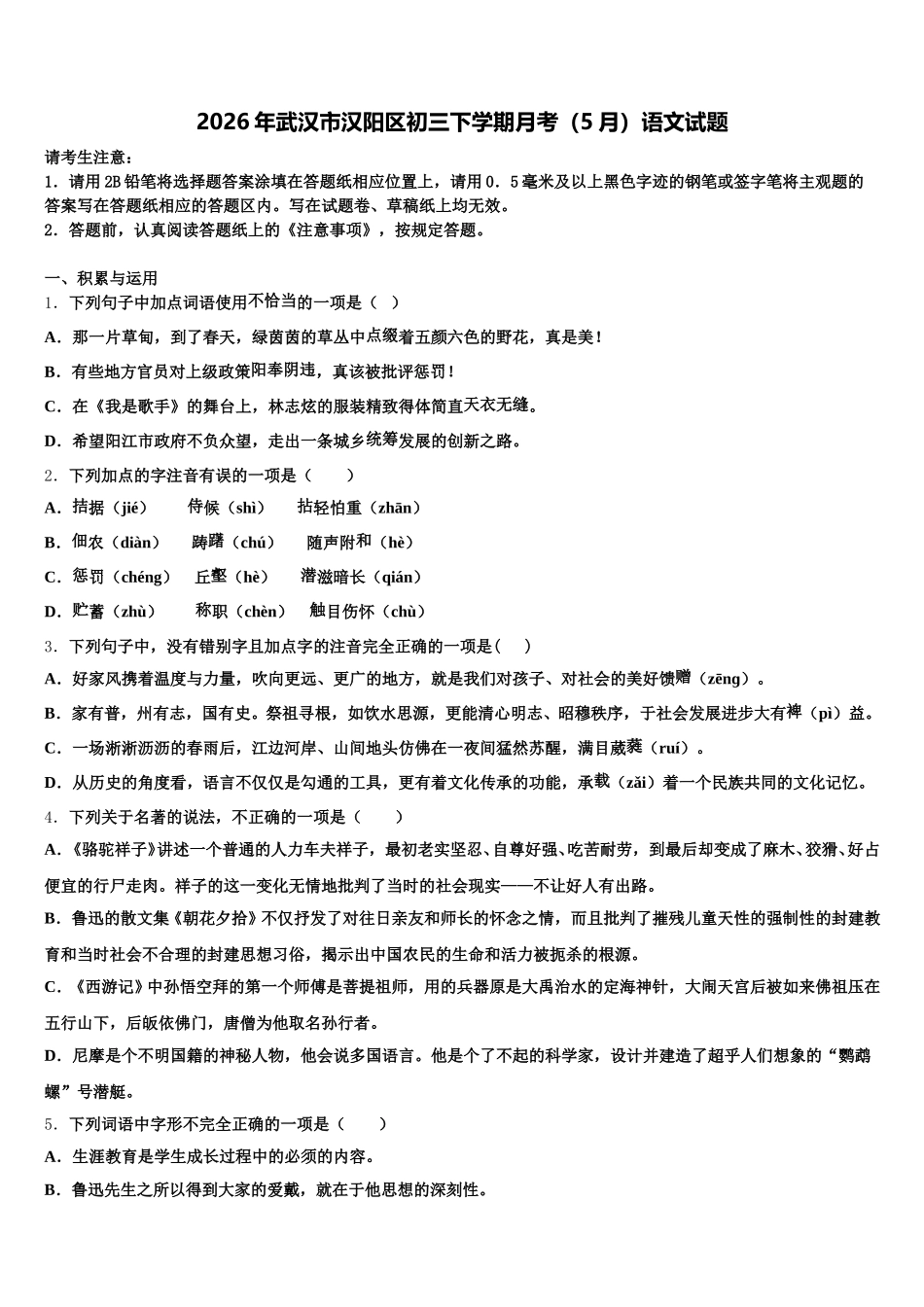 2026年武汉市汉阳区初三下学期月考（5月）语文试题

请考生注意：
1．请用2B铅笔将选择题答案涂填在答题纸相应位置上，请用0．5毫米及以上黑色字迹的钢笔或签字笔将主观题的答案写在答题纸相应的答题区内。写在试题卷、草稿纸上均无效。
2．答题前，认真阅读答题纸上的《注意事项》，按规定答题。

一、积累与运用
1．下列句子中加点词语使用不恰当的一项是（ ）
A．那一片草甸，到了春天，绿茵茵的草丛中点缀着五颜六色的野花，真是美！
B．有些地方官员对上级政策阳奉阴违，真该被批评惩罚！
C．在《我是歌手》的舞台上，林志炫的服装精致得体简直天衣无缝。
D．希望阳江市政府不负众望，走出一条城乡统筹发展的创新之路。
2．下列加点的字注音有误的一项是（　　）
A．拮据（jié）　　侍候（shì）　　拈轻怕重（zhān）
B．佃农（diàn）　　踌躇（chú）　　随声附和（hè）
C．惩罚（chéng）　　丘壑（hè）　　潜滋暗长（qián）
D．贮蓄（zhù）　　称职（chèn）　　触目伤怀（chù）
3．下列句子中，没有错别字且加点字的注音完全正确的一项是（　）
A．好家风携着温度与力量，吹向更远、更广的地方，就是我们对孩子、对社会的美好馈赠（zēng）。
B．家有普，州有志，国有史。祭祖寻根，如饮水思源，更能清心明志、昭穆秩序，于社会发展进步大有裨（pì）益。
C．一场淅淅沥沥的春雨后，江边河岸、山间地头仿佛在一夜间猛然苏醒，满目葳蕤（ruí）。
D．从历史的角度看，语言不仅仅是勾通的工具，更有着文化传承的功能，承载（zǎi）着一个民族共同的文化记忆。
4．下列关于名著的说法，不正确的一项是（　　）
A．《骆驼祥子》讲述一个普通的人力车夫祥子，最初老实坚忍、自尊好强、吃苦耐劳，到最后却变成了麻木、狡猾、好占便宜的行尸走肉。祥子的这一变化无情地批判了当时的社会现实——不让好人有出路。
B．鲁迅的散文集《朝花夕拾》不仅抒发了对往日亲友和师长的怀念之情，而且批判了摧残儿童天性的强制性的封建教育和当时社会不合理的封建思想习俗，揭示出中国农民的生命和活力被扼杀的根源。
C．《西游记》中孙悟空拜的第一个师傅是菩提祖师，用的兵器原是大禹治水的定海神针，大闹天宫后被如来佛祖压在五行山下，后皈依佛门，唐僧为他取名孙行者。
D．尼摩是个不明国籍的神秘人物，他会说多国语言。他是个了不起的科学家，设计并建造了超乎人们想象的“鹦鹉螺”号潜艇。
5．下列词语中字形不完全正确的一项是（　　）
A．生涯教育是学生成长过程中的必须的内容。
B．鲁迅先生之所以得到大家的爱戴，就在于他思想的深刻性。